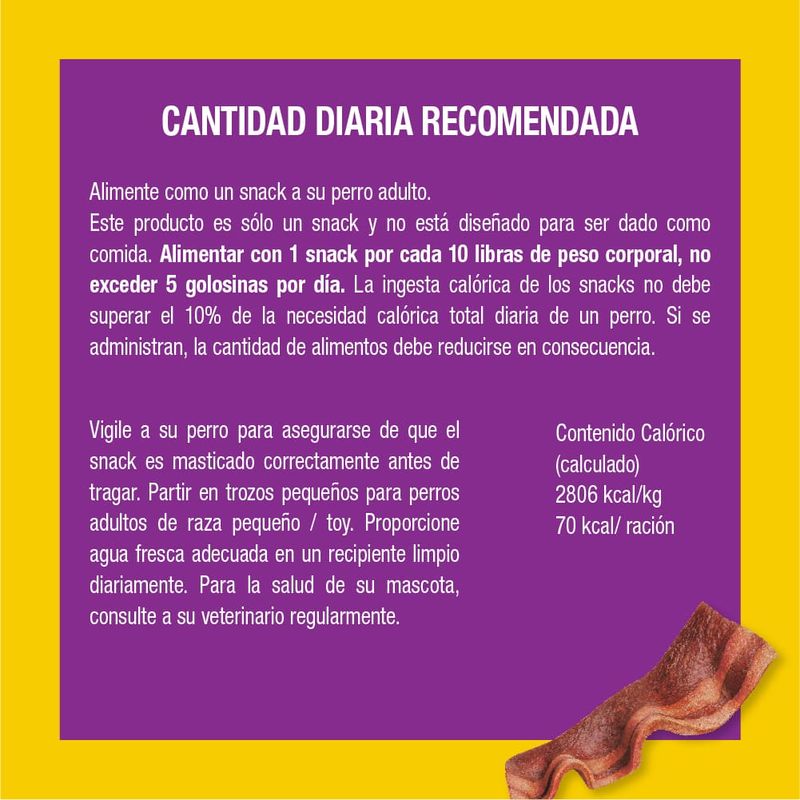 CANTIDAD DIARIA RECOMENDADA

Alimente como un snack a su perro adulto.
Este producto es sólo un snack y no está diseñado para ser dado como comida. Alimentar con 1 snack por cada 10 libras de peso corporal, no exceder 5 golosinas por día. La ingesta calórica de los snacks no debe superar el 10% de la necesidad calórica total diaria de un perro. Si se administran, la cantidad de alimentos debe reducirse en consecuencia.

Vigile a su perro para asegurarse de que el snack es masticado correctamente antes de tragar. Partir en trozos pequeños para perros adultos de raza pequeño / toy. Proporcione agua fresca adecuada en un recipiente limpio diariamente. Para la salud de su mascota, consulte a su veterinario regularmente.

Contenido Calórico
(calculado)
2806 kcal/kg
70 kcal/ ración